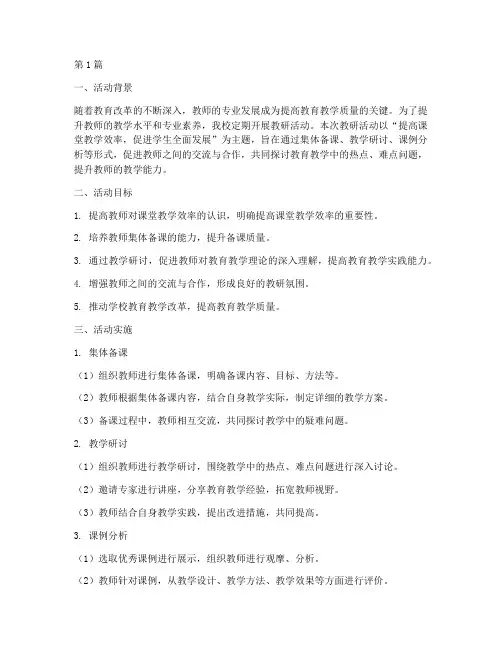 第1篇

一、活动背景

随着教育改革的不断深入，教师的专业发展成为提高教育教学质量的关键。为了提升教师的教学水平和专业素养，我校定期开展教研活动。本次教研活动以“提高课堂教学效率，促进学生全面发展”为主题，旨在通过集体备课、教学研讨、课例分析等形式，促进教师之间的交流与合作，共同探讨教育教学中的热点、难点问题，提升教师的教学能力。

二、活动目标

1. 提高教师对课堂教学效率的认识，明确提高课堂教学效率的重要性。

2. 培养教师集体备课的能力，提升备课质量。

3. 通过教学研讨，促进教师对教育教学理论的深入理解，提高教育教学实践能力。

4. 增强教师之间的交流与合作，形成良好的教研氛围。

5. 推动学校教育教学改革，提高教育教学质量。

三、活动实施

1. 集体备课

（1）组织教师进行集体备课，明确备课内容、目标、方法等。

（2）教师根据集体备课内容，结合自身教学实际，制定详细的教学方案。

（3）备课过程中，教师相互交流，共同探讨教学中的疑难问题。

2. 教学研讨

（1）组织教师进行教学研讨，围绕教学中的热点、难点问题进行深入讨论。

（2）邀请专家进行讲座，分享教育教学经验，拓宽教师视野。

（3）教师结合自身教学实践，提出改进措施，共同提高。

3. 课例分析

（1）选取优秀课例进行展示，组织教师进行观摩、分析。

（2）教师针对课例，从教学设计、教学方法、教学效果等方面进行评价。